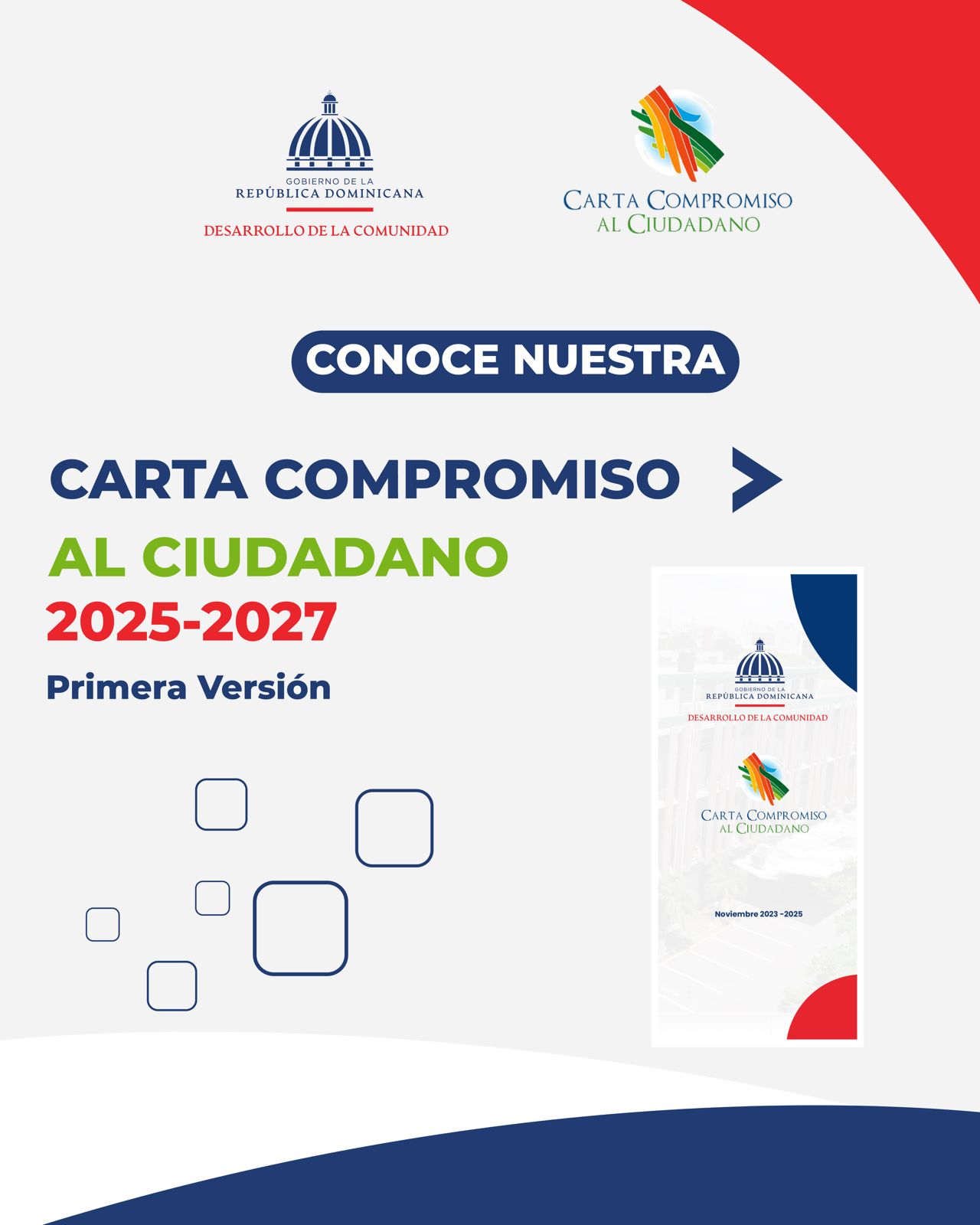 GOBIERNO DE LA
REPÚBLICA DOMINICANA
DESARROLLO DE LA COMUNIDAD

CARTA COMPROMISO
AL CIUDADANO

CONOCE NUESTRA

CARTA COMPROMISO
AL CIUDADANO
2025-2027
Primera Versión

GOBIERNO DE LA
REPÚBLICA DOMINICANA
DESARROLLO DE LA COMUNIDAD

CARTA COMPROMISO
AL CIUDADANO

Noviembre 2023 -2025